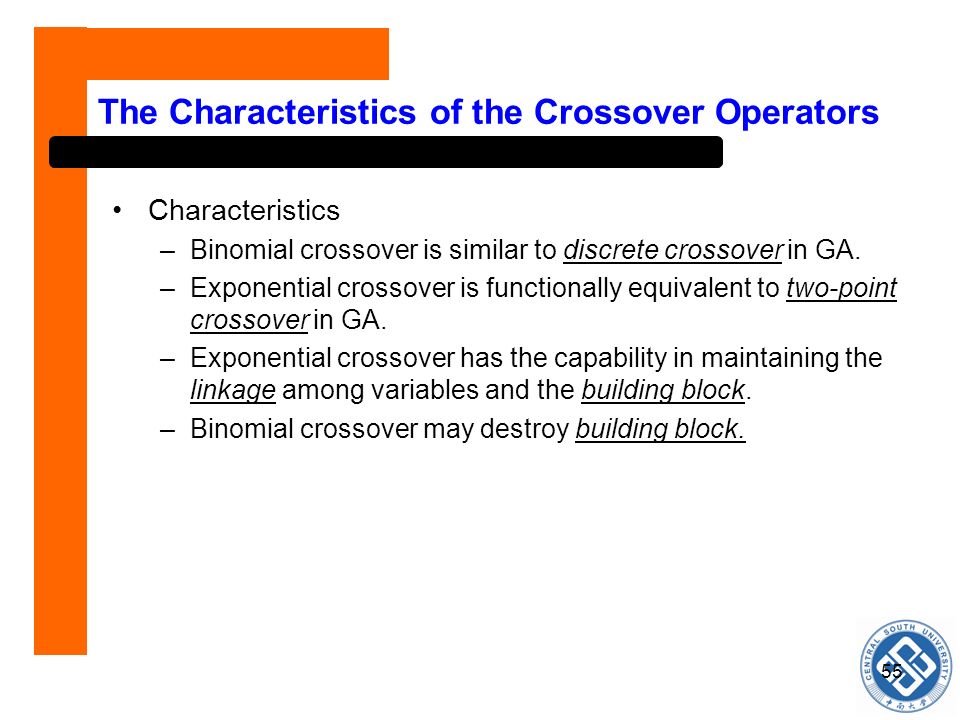 The Characteristics of the Crossover Operators

• Characteristics
– Binomial crossover is similar to discrete crossover in GA.
– Exponential crossover is functionally equivalent to two-point crossover in GA.
– Exponential crossover has the capability in maintaining the linkage among variables and the building block.
– Binomial crossover may destroy building block.

55

CENTRAL SOUTH UNIVERSITY
中南大学